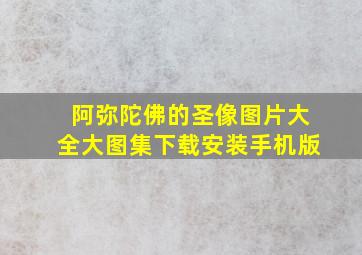 阿弥陀佛的圣像图片大全大图集下载安装手机版